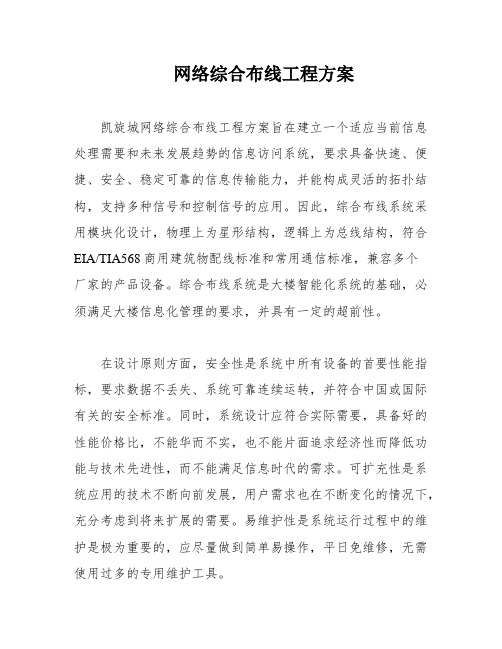 网络综合布线工程方案

凯旋城网络综合布线工程方案旨在建立一个适应当前信息处理需要和未来发展趋势的信息访问系统，要求具备快速、便捷、安全、稳定可靠的信息传输能力，并能构成灵活的拓扑结构，支持多种信号和控制信号的应用。因此，综合布线系统采用模块化设计，物理上为星形结构，逻辑上为总线结构，符合EIA/TIA568商用建筑物配线标准和常用通信标准，兼容多个厂家的产品设备。综合布线系统是大楼智能化系统的基础，必须满足大楼信息化管理的要求，并具有一定的超前性。

在设计原则方面，安全性是系统中所有设备的首要性能指标，要求数据不丢失、系统可靠连续运转，并符合中国或国际有关的安全标准。同时，系统设计应符合实际需要，具备好的性能价格比，不能华而不实，也不能片面追求经济性而降低功能与技术先进性，而不能满足信息时代的需求。可扩充性是系统应用的技术不断向前发展，用户需求也在不断变化的情况下，充分考虑到将来扩展的需要。易维护性是系统运行过程中的维护是极为重要的，应尽量做到简单易操作，平日免维修，无需使用过多的专用维护工具。